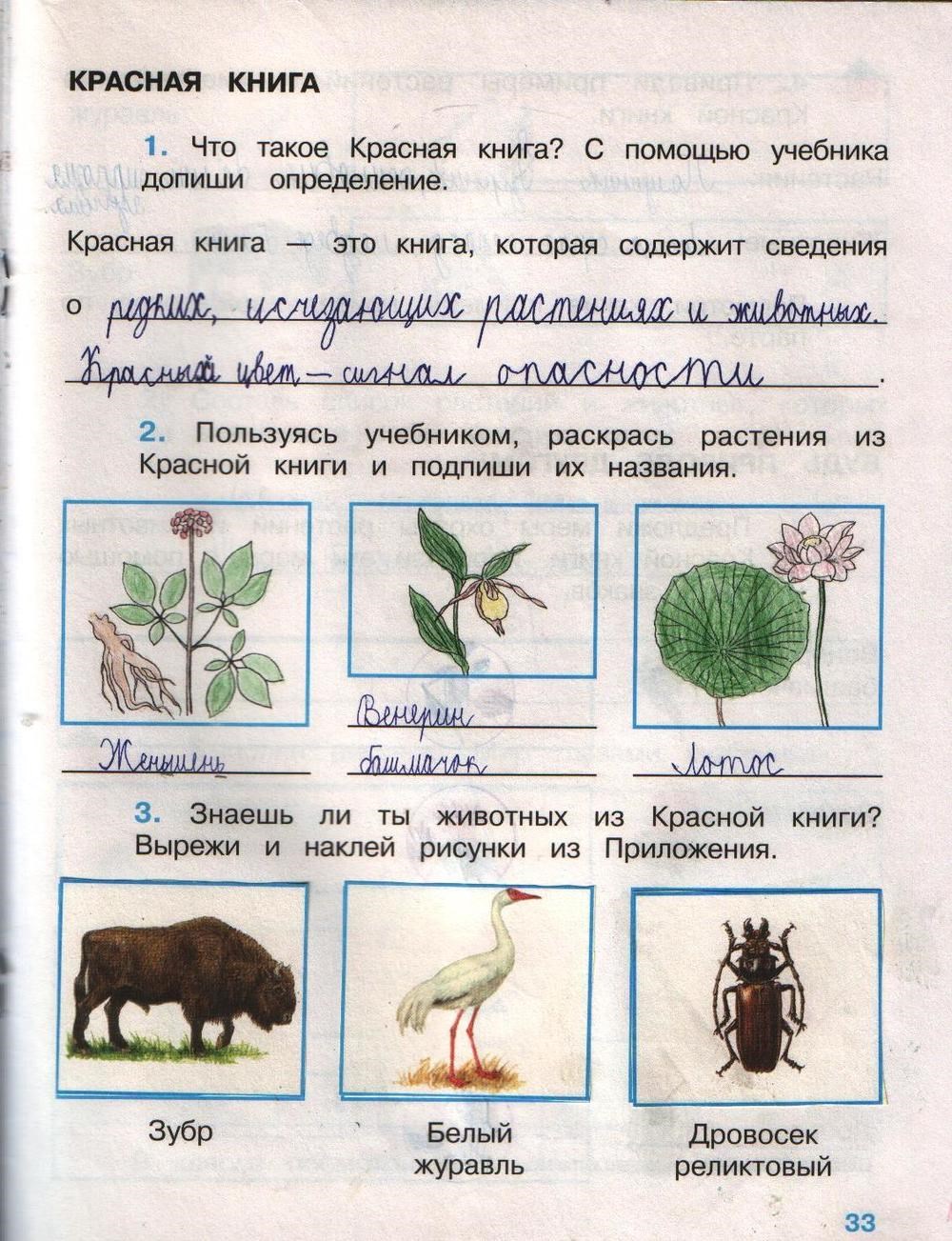 КРАСНАЯ КНИГА

1. Что такое Красная книга? С помощью учебника допиши определение.

Красная книга — это книга, которая содержит сведения о редких, исчезающих растениях и животных. Красный цвет — сигнал опасности.

2. Пользуясь учебником, раскрась растения из Красной книги и подпиши их названия.

Женьшень

Венерин башмачок

Лотос

3. Знаешь ли ты животных из Красной книги? Вырежи и наклей рисунки из Приложения.

Зубр

Белый журавль

Дровосек реликтовый

33